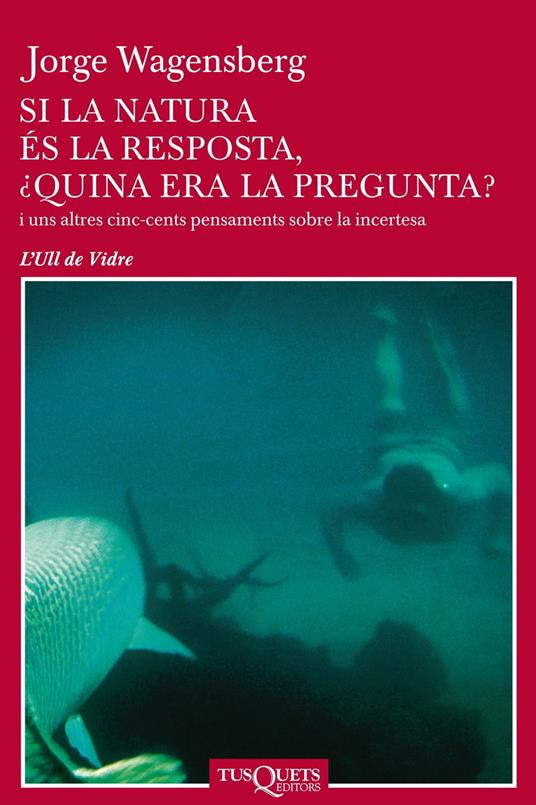 Jorge Wagensberg
SI LA NATURA
ÉS LA RESPOSTA,
¿QUINA ERA LA PREGUNTA?
i uns altres cinc-cents pensaments sobre la incertesa

L'Ull de Vidre

TUSQUETS EDITORS